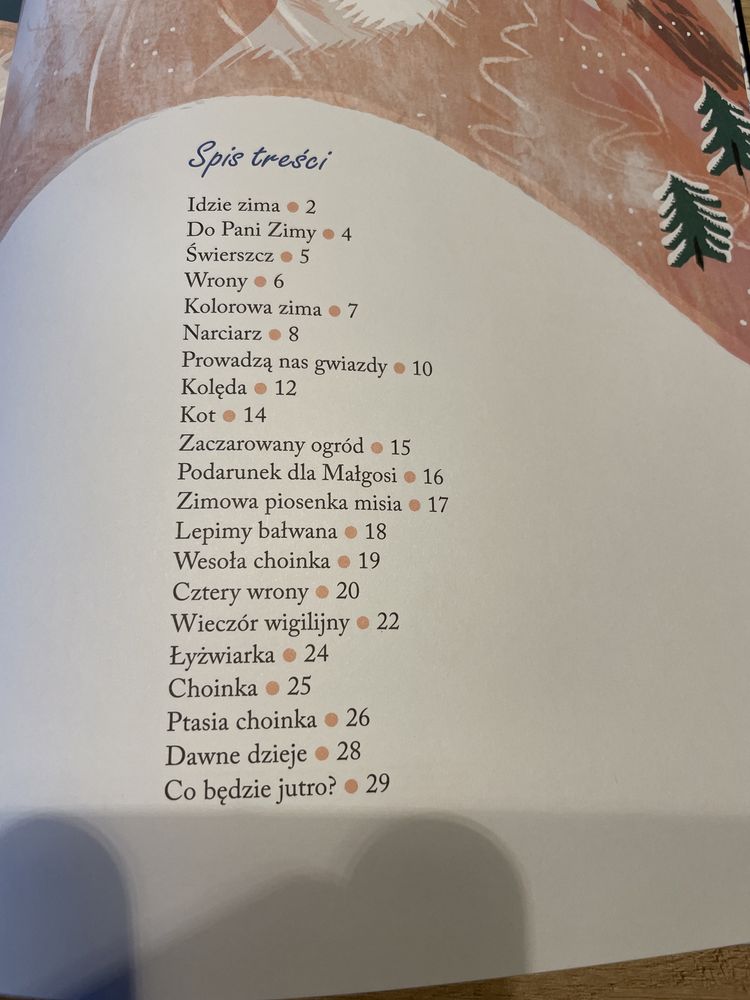 Spis treści

Idzie zima • 2
Do Pani Zimy • 4
Świerszcz • 5
Wrony • 6
Kolorowa zima • 7
Narciarz • 8
Prowadzą nas gwiazdy • 10
Kolęda • 12
Kot • 14
Zaczarowany ogród • 15
Podarunek dla Małgosi • 16
Zimowa piosenka misia • 17
Lepimy bałwana • 18
Wesoła choinka • 19
Cztery wrony • 20
Wieczór wigilijny • 22
Łyżwiarka • 24
Choinka • 25
Ptasia choinka • 26
Dawne dzieje • 28
Co będzie jutro? • 29